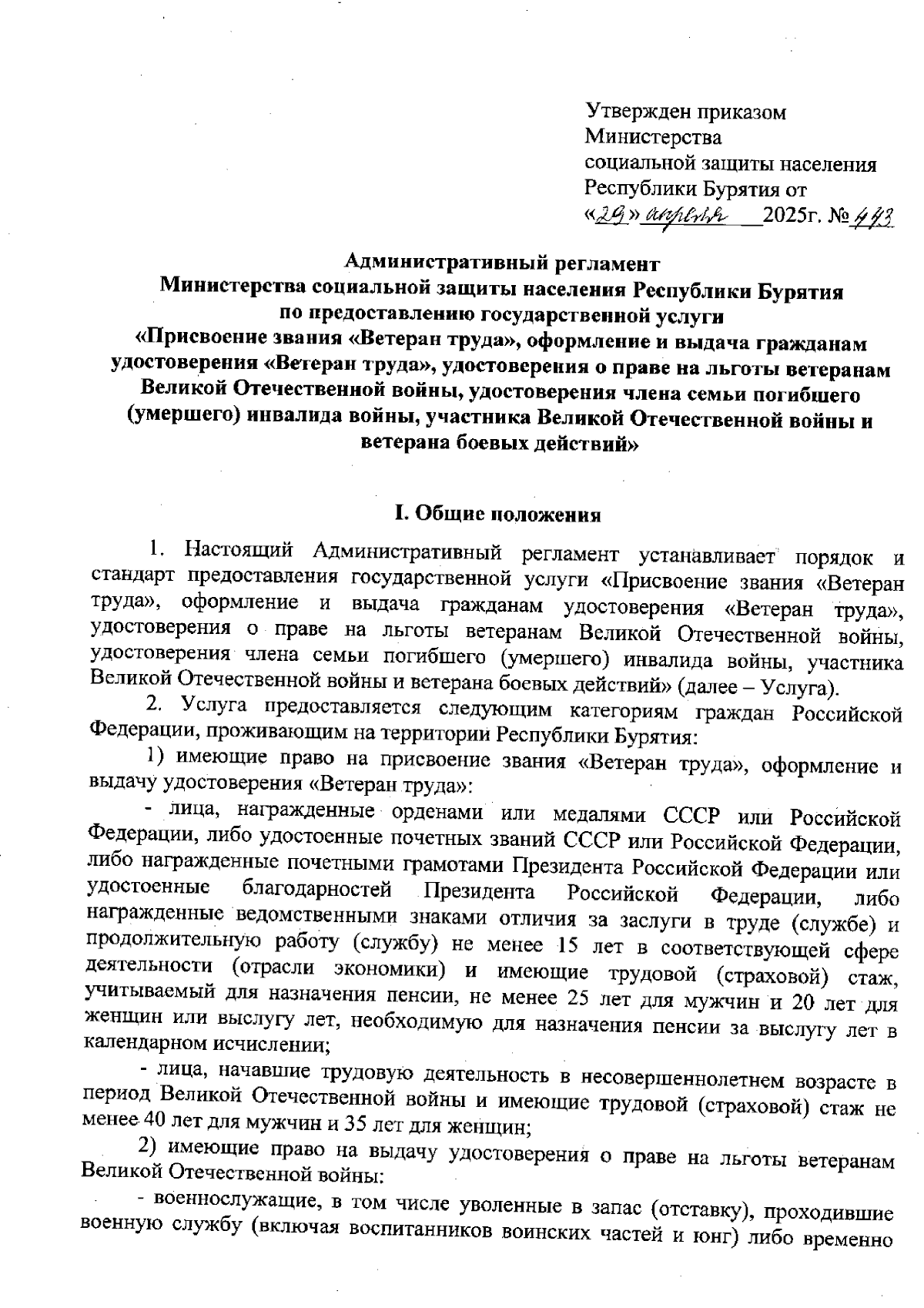 Утвержден приказом
Министерства
социальной защиты населения
Республики Бурятия от
«29» апреля 2025г. № 443

Административный регламент
Министерства социальной защиты населения Республики Бурятия
по предоставлению государственной услуги
«Присвоение звания «Ветеран труда», оформление и выдача гражданам удостоверения «Ветеран труда», удостоверения о праве на льготы ветеранам Великой Отечественной войны, удостоверения члена семьи погибшего (умершего) инвалида войны, участника Великой Отечественной войны и ветерана боевых действий»

I. Общие положения

1. Настоящий Административный регламент устанавливает порядок и стандарт предоставления государственной услуги «Присвоение звания «Ветеран труда», оформление и выдача гражданам удостоверения «Ветеран труда», удостоверения о праве на льготы ветеранам Великой Отечественной войны, удостоверения члена семьи погибшего (умершего) инвалида войны, участника Великой Отечественной войны и ветерана боевых действий» (далее – Услуга).

2. Услуга предоставляется следующим категориям граждан Российской Федерации, проживающим на территории Республики Бурятия:

1) имеющие право на присвоение звания «Ветеран труда», оформление и выдачу удостоверения «Ветеран труда»:

- лица, награжденные орденами или медалями СССР или Российской Федерации, либо удостоенные почетных званий СССР или Российской Федерации, либо награжденные почетными грамотами Президента Российской Федерации или удостоенные благодарностей Президента Российской Федерации, либо награжденные ведомственными знаками отличия за заслуги в труде (службе) и продолжительную работу (службу) не менее 15 лет в соответствующей сфере деятельности (отрасли экономики) и имеющие трудовой (страховой) стаж, учитываемый для назначения пенсии, не менее 25 лет для мужчин и 20 лет для женщин или выслугу лет, необходимую для назначения пенсии за выслугу лет в календарном исчислении;

- лица, начавшие трудовую деятельность в несовершеннолетнем возрасте в период Великой Отечественной войны и имеющие трудовой (страховой) стаж не менее 40 лет для мужчин и 35 лет для женщин;

2) имеющие право на выдачу удостоверения о праве на льготы ветеранам Великой Отечественной войны:

- военнослужащие, в том числе уволенные в запас (отставку), проходившие военную службу (включая воспитанников воинских частей и юнг) либо временно